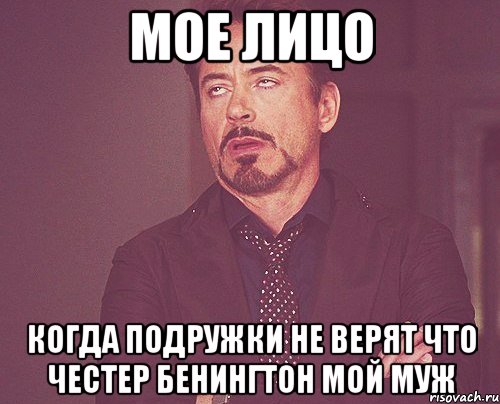 МОЕ ЛИЦО

КОГДА ПОДРУЖКИ НЕ ВЕРЯТ ЧТО ЧЕСТЕР БЕНИНГТОН МОЙ МУЖ

risovach.ru